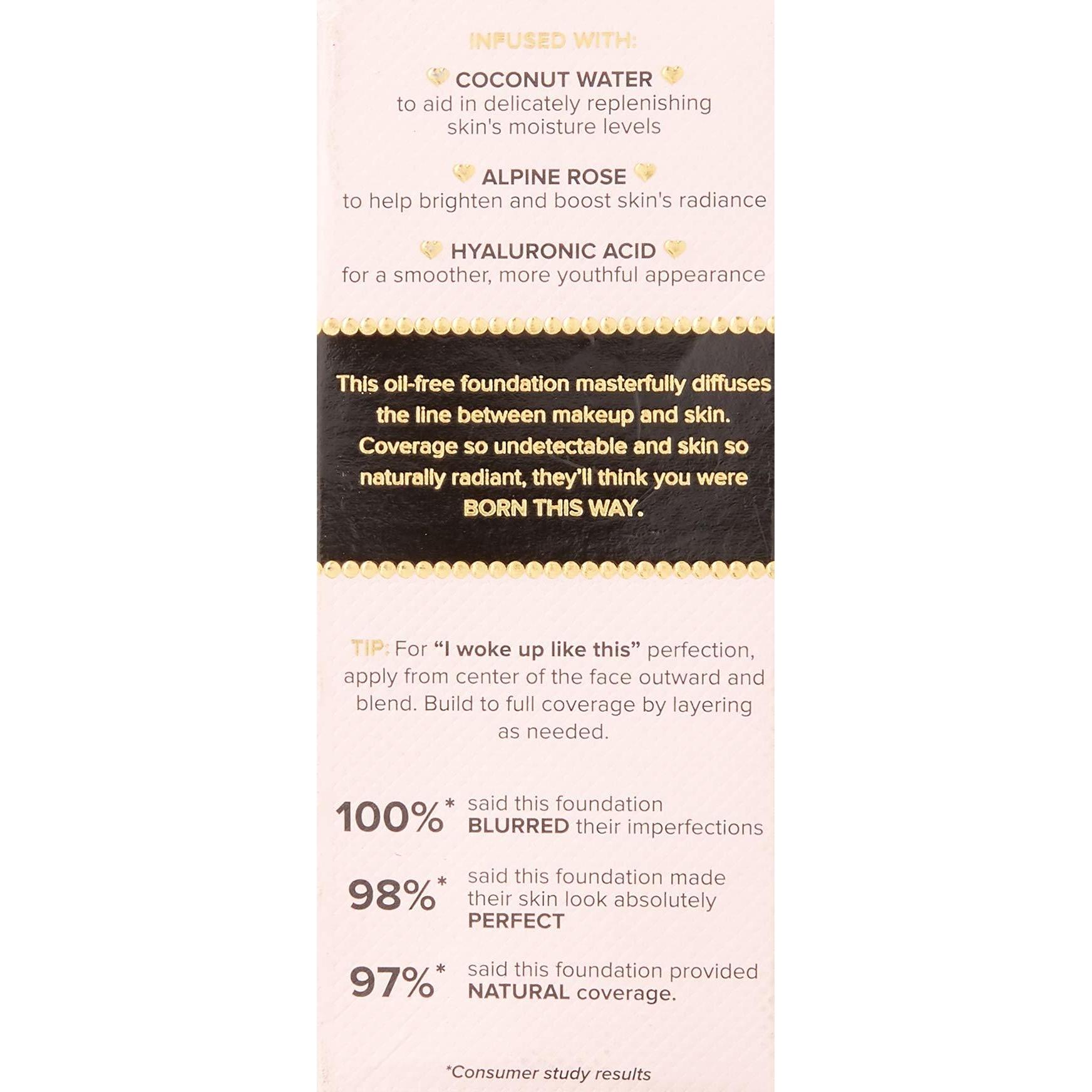 INFUSED WITH:

COCONUT WATER
to aid in delicately replenishing skin's moisture levels

ALPINE ROSE
to help brighten and boost skin's radiance

HYALURONIC ACID
for a smoother, more youthful appearance

This oil-free foundation masterfully diffuses the line between makeup and skin. Coverage so undetectable and skin so naturally radiant, they'll think you were BORN THIS WAY.

TIP: For "I woke up like this" perfection, apply from center of the face outward and blend. Build to full coverage by layering as needed.

100%* said this foundation BLURRED their imperfections

98%* said this foundation made their skin look absolutely PERFECT

97%* said this foundation provided NATURAL coverage.

*Consumer study results